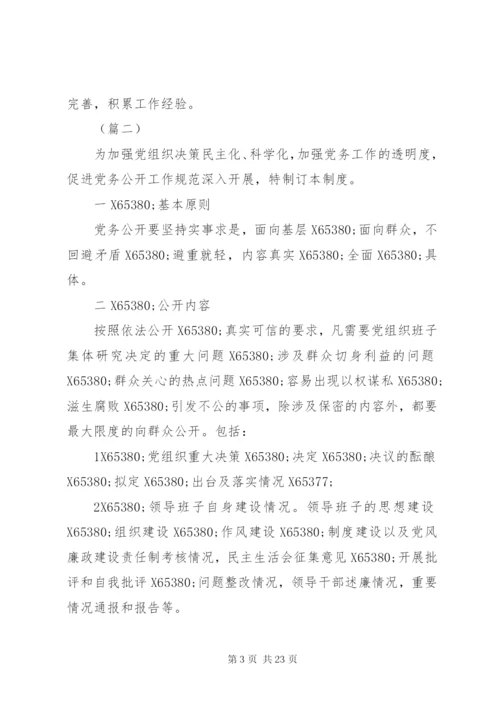 完善，积累工作经验。

（篇二）

为加强党组织决策民主化、科学化，加强党务工作的透明度，促进党务公开工作规范深入开展，特制订本制度。

一 X65380;基本原则

党务公开要坚持实事求是，面向基层 X65380;面向群众，不回避矛盾 X65380;避重就轻，内容真实 X65380;全面 X65380;具体。

二 X65380;公开内容

按照依法公开 X65380;真实可信的要求，凡需要党组织班子集体研究决定的重大问题 X65380;涉及群众切身利益的问题 X65380;群众关心的热点问题 X65380;容易出现以权谋私 X65380;滋生腐败 X65380;引发不公的事项，除涉及保密的内容外，都要最大限度的向群众公开。包括：

1X65380;党组织重大决策 X65380;决定 X65380;决议的酝酿 X65380;拟定 X65380;出台及落实情况 X65377;

2X65380;领导班子自身建设情况。领导班子的思想建设 X65380;组织建设 X65380;作风建设 X65380;制度建设以及党风廉政建设责任制考核情况，民主生活会征集意见 X65380;开展批评和自我批评 X65380;问题整改情况，领导干部述廉情况，重要情况通报和报告等。

第 3 页 共 23 页